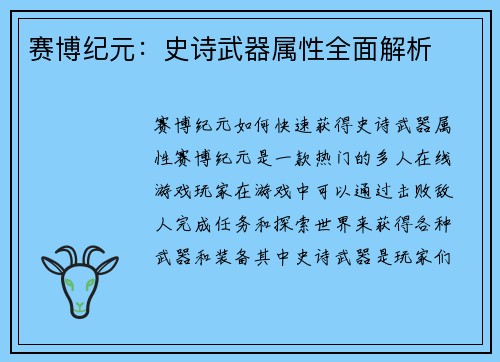 赛博纪元：史诗武器属性全面解析

赛博纪元如何快速获得史诗武器属性赛博纪元是一款热门的多人在线游戏玩家在游戏中可以通过击败敌人完成任务和探索世界来获得各种武器和装备其中史诗武器是玩家们